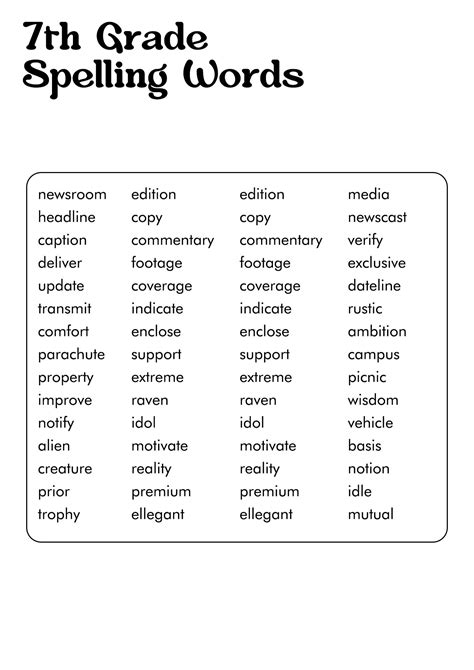 7th Grade Spelling Words

newsroom
headline
caption
deliver
update
transmit
comfort
parachute
property
improve
notify
alien
creature
prior
trophy

edition
copy
commentary
footage
coverage
indicate
enclose
support
extreme
raven
idol
motivate
reality
premium
ellegant

edition
copy
commentary
footage
coverage
indicate
enclose
support
extreme
raven
idol
motivate
reality
premium
ellegant

media
newscast
verify
exclusive
dateline
rustic
ambition
campus
picnic
wisdom
vehicle
basis
notion
idle
mutual